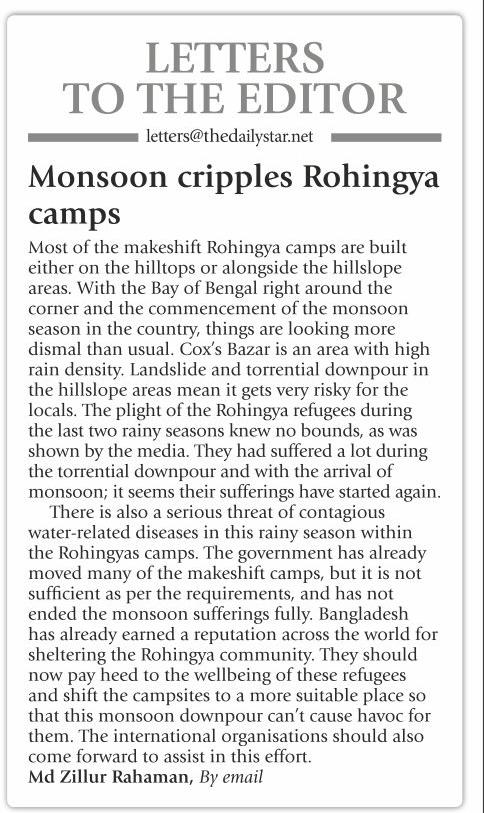 LETTERS TO THE EDITOR

letters@thedailystar.net

Monsoon cripples Rohingya camps

Most of the makeshift Rohingya camps are built either on the hilltops or alongside the hillslope areas. With the Bay of Bengal right around the corner and the commencement of the monsoon season in the country, things are looking more dismal than usual. Cox's Bazar is an area with high rain density. Landslide and torrential downpour in the hillslope areas mean it gets very risky for the locals. The plight of the Rohingya refugees during the last two rainy seasons knew no bounds, as was shown by the media. They had suffered a lot during the torrential downpour and with the arrival of monsoon; it seems their sufferings have started again.

There is also a serious threat of contagious water-related diseases in this rainy season within the Rohingyas camps. The government has already moved many of the makeshift camps, but it is not sufficient as per the requirements, and has not ended the monsoon sufferings fully. Bangladesh has already earned a reputation across the world for sheltering the Rohingya community. They should now pay heed to the wellbeing of these refugees and shift the campsites to a more suitable place so that this monsoon downpour can't cause havoc for them. The international organisations should also come forward to assist in this effort.

Md Zillur Rahaman, By email